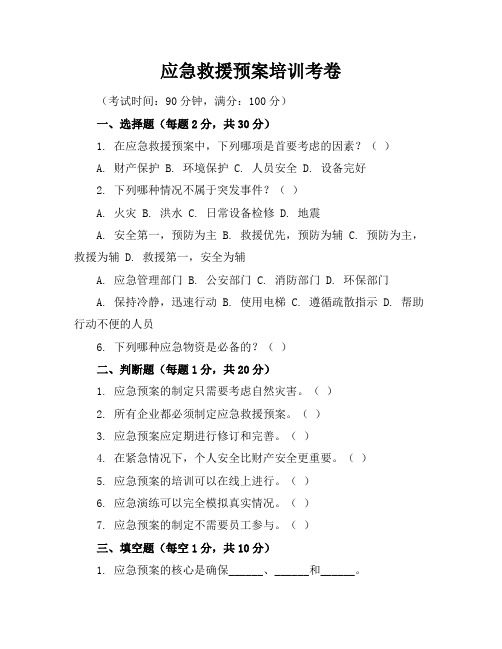 应急救援预案培训考卷

（考试时间：90 分钟，满分：100 分）

一、选择题（每题 2 分，共 30 分）

1. 在应急救援预案中，下列哪项是首要考虑的因素？（ ）

A. 财产保护 B. 环境保护 C. 人员安全 D. 设备完好

2. 下列哪种情况不属于突发事件？（ ）

A. 火灾 B. 洪水 C. 日常设备检修 D. 地震

A. 安全第一，预防为主 B. 救援优先，预防为辅 C. 预防为主，救援为辅 D. 救援第一，安全为辅

A. 应急管理部门 B. 公安部门 C. 消防部门 D. 环保部门

A. 保持冷静，迅速行动 B. 使用电梯 C. 遵循疏散指示 D. 帮助行动不便的人员

6. 下列哪种应急物资是必备的？（ ）

二、判断题（每题 1 分，共 20 分）

1. 应急预案的制定只需要考虑自然灾害。（ ）

2. 所有企业都必须制定应急救援预案。（ ）

3. 应急预案应定期进行修订和完善。（ ）

4. 在紧急情况下，个人安全比财产安全更重要。（ ）

5. 应急预案的培训可以在线上进行。（ ）

6. 应急演练可以完全模拟真实情况。（ ）

7. 应急预案的制定不需要员工参与。（ ）

三、填空题（每空 1 分，共 10 分）

1. 应急预案的核心是确保______、______和______。